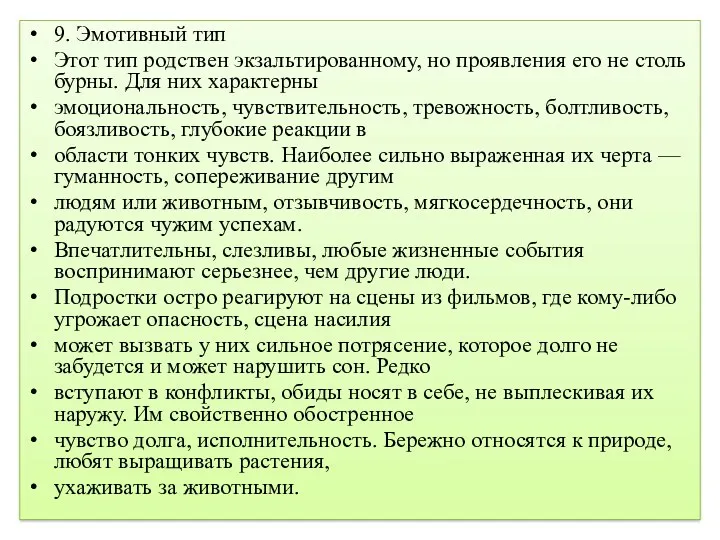 • 9. Эмотивный тип
• Этот тип родствен экзальтированному, но проявления его не столь бурны. Для них характерны
• эмоциональность, чувствительность, тревожность, болтливость, боязливость, глубокие реакции в
• области тонких чувств. Наиболее сильно выраженная их черта — гуманность, сопереживание другим
• людям или животным, отзывчивость, мягкосердечность, они радуются чужим успехам.
• Впечатлительны, слезливы, любые жизненные события воспринимают серьезнее, чем другие люди.
• Подростки остро реагируют на сцены из фильмов, где кому-либо угрожает опасность, сцена насилия
• может вызвать у них сильное потрясение, которое долго не забудется и может нарушить сон. Редко
• вступают в конфликты, обиды носят в себе, не выплескивая их наружу. Им свойственно обостренное
• чувство долга, исполнительность. Бережно относятся к природе, любят выращивать растения,
• ухаживать за животными.